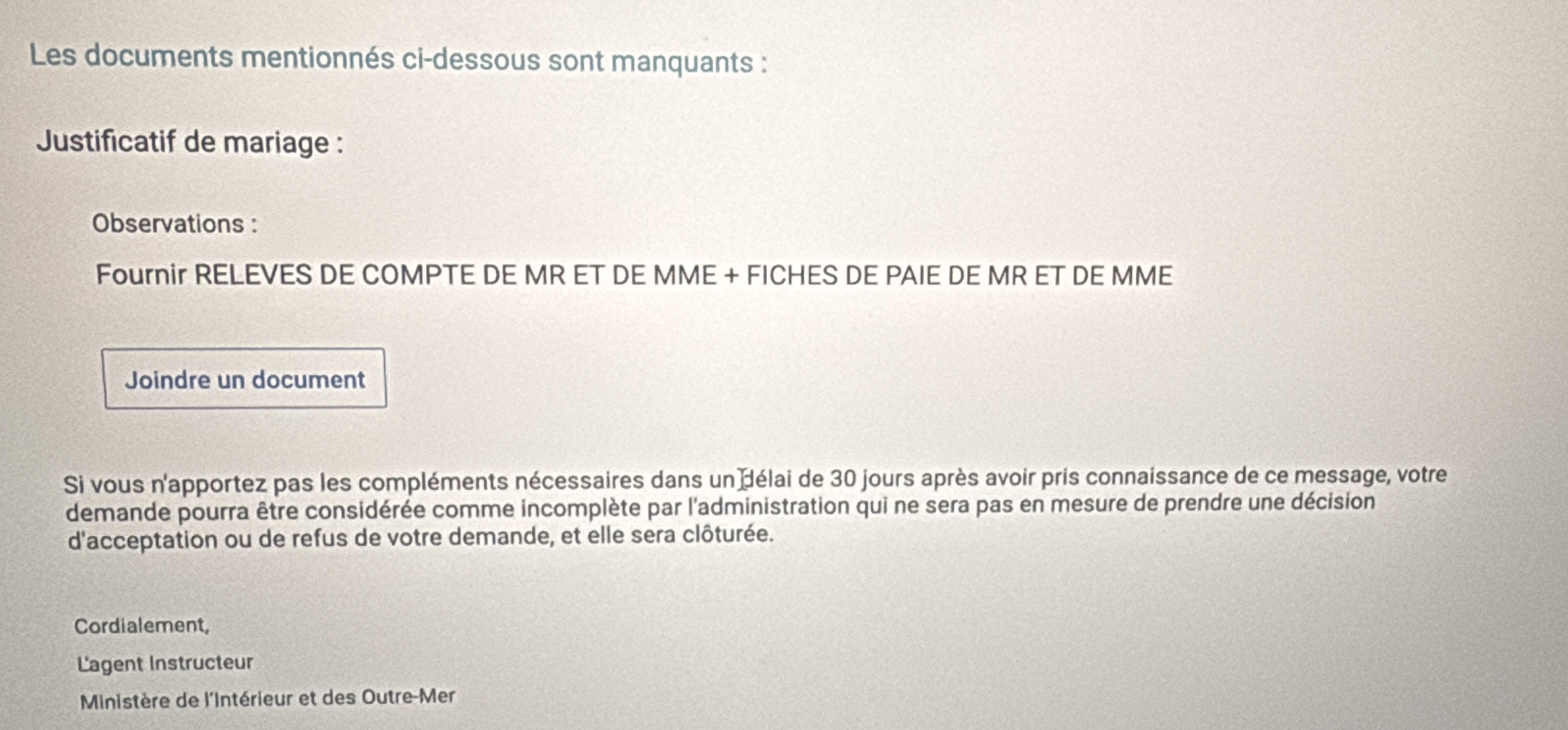 Les documents mentionnés ci-dessous sont manquants :

Justificatif de mariage :

Observations :

Fournir RELEVES DE COMPTE DE MR ET DE MME + FICHES DE PAIE DE MR ET DE MME

Joindre un document

Si vous n'apportez pas les compléments nécessaires dans un délai de 30 jours après avoir pris connaissance de ce message, votre demande pourra être considérée comme incomplète par l'administration qui ne sera pas en mesure de prendre une décision d'acceptation ou de refus de votre demande, et elle sera clôturée.

Cordialement,

L'agent Instructeur

Ministère de l'Intérieur et des Outre-Mer